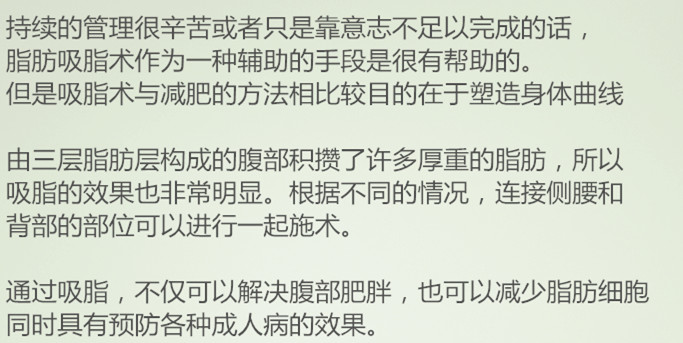 持续的管理很辛苦或者只是靠意志不足以完成的话，脂肪吸脂术作为一种辅助的手段是很有帮助的。但是吸脂术与减肥的方法相比较目的在于塑造身体曲线

由三层脂肪层构成的腹部积攒了许多厚重的脂肪，所以吸脂的效果也非常明显。根据不同的情况，连接侧腰和背部的部位可以进行一起施术。

通过吸脂，不仅可以解决腹部肥胖，也可以减少脂肪细胞同时具有预防各种成人病的效果。